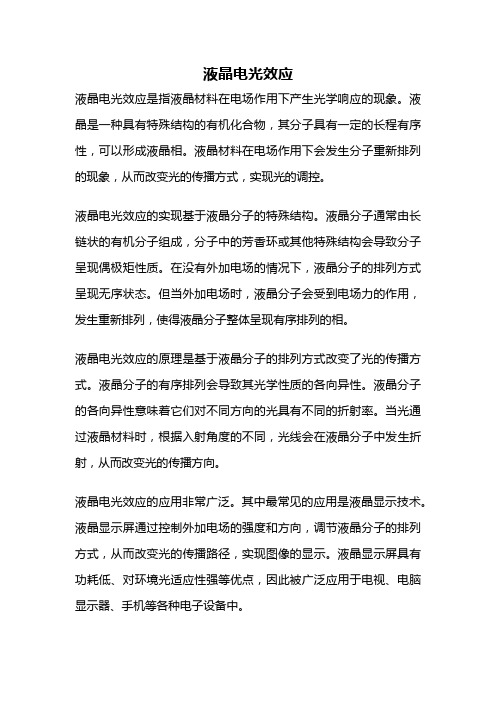 液晶电光效应

液晶电光效应是指液晶材料在电场作用下产生光学响应的现象。液晶是一种具有特殊结构的有机化合物，其分子具有一定的长程有序性，可以形成液晶相。液晶材料在电场作用下会发生分子重新排列的现象，从而改变光的传播方式，实现光的调控。

液晶电光效应的实现基于液晶分子的特殊结构。液晶分子通常由长链状的有机分子组成，分子中的芳香环或其他特殊结构会导致分子呈现偶极矩性质。在没有外加电场的情况下，液晶分子的排列方式呈现无序状态。但当外加电场时，液晶分子会受到电场力的作用，发生重新排列，使得液晶分子整体呈现有序排列的相。

液晶电光效应的原理是基于液晶分子的排列方式改变了光的传播方式。液晶分子的有序排列会导致其光学性质的各向异性。液晶分子的各向异性意味着它们对不同方向的光具有不同的折射率。当光通过液晶材料时，根据入射角度的不同，光线会在液晶分子中发生折射，从而改变光的传播方向。

液晶电光效应的应用非常广泛。其中最常见的应用是液晶显示技术。液晶显示屏通过控制外加电场的强度和方向，调节液晶分子的排列方式，从而改变光的传播路径，实现图像的显示。液晶显示屏具有功耗低、对环境光适应性强等优点，因此被广泛应用于电视、电脑显示器、手机等各种电子设备中。